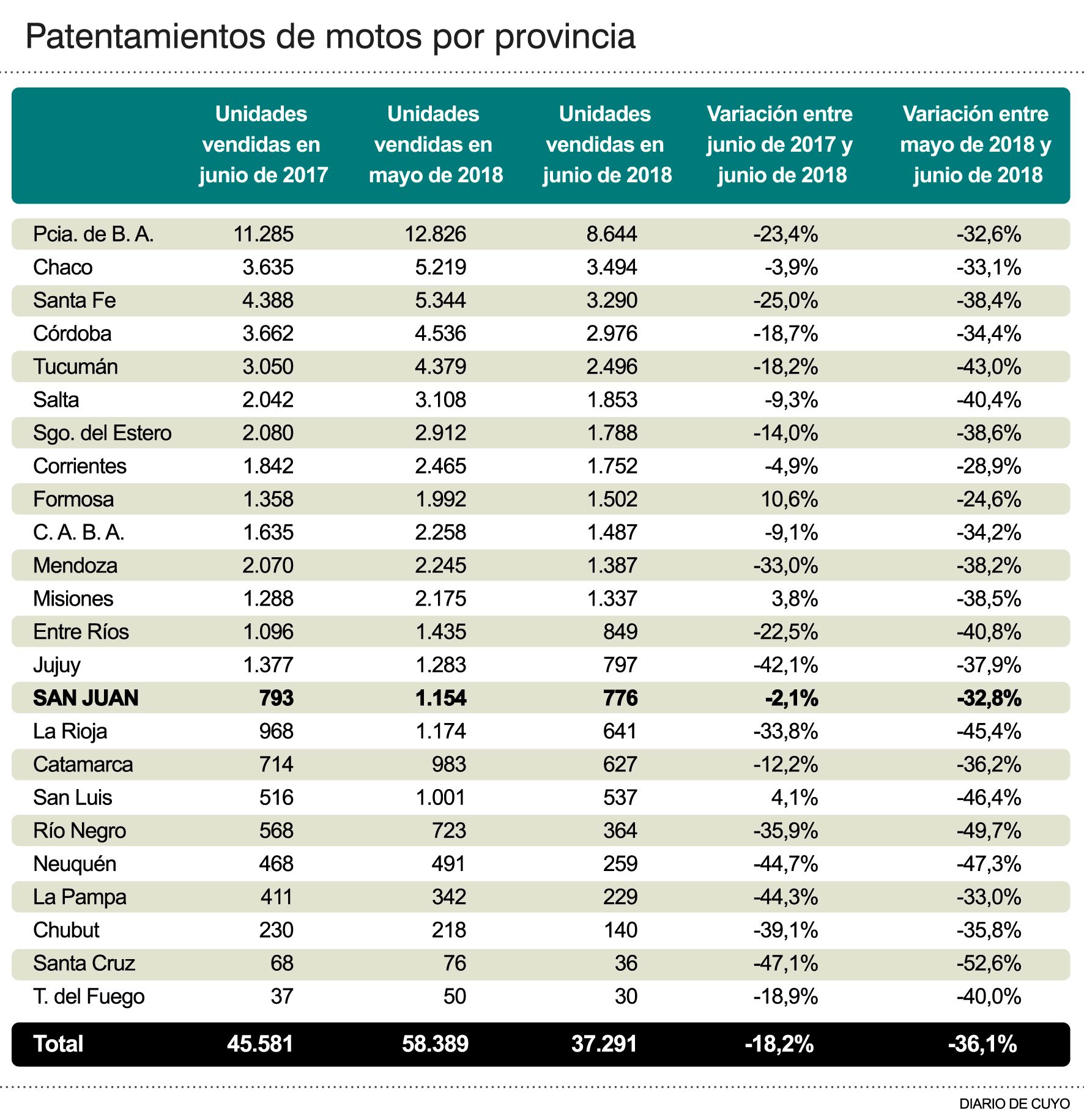 Patentamientos de motos por provincia

| | Unidades vendidas en junio de 2017 | Unidades vendidas en mayo de 2018 | Unidades vendidas en junio de 2018 | Variación entre junio de 2017 y junio de 2018 | Variación entre mayo de 2018 y junio de 2018 |
|---|---|---|---|---|---|
| Pcia. de B. A. | 11.285 | 12.826 | 8.644 | -23,4% | -32,6% |
| Chaco | 3.635 | 5.219 | 3.494 | -3,9% | -33,1% |
| Santa Fe | 4.388 | 5.344 | 3.290 | -25,0% | -38,4% |
| Córdoba | 3.662 | 4.536 | 2.976 | -18,7% | -34,4% |
| Tucumán | 3.050 | 4.379 | 2.496 | -18,2% | -43,0% |
| Salta | 2.042 | 3.108 | 1.853 | -9,3% | -40,4% |
| Sgo. del Estero | 2.080 | 2.912 | 1.788 | -14,0% | -38,6% |
| Corrientes | 1.842 | 2.465 | 1.752 | -4,9% | -28,9% |
| Formosa | 1.358 | 1.992 | 1.502 | 10,6% | -24,6% |
| C. A. B. A. | 1.635 | 2.258 | 1.487 | -9,1% | -34,2% |
| Mendoza | 2.070 | 2.245 | 1.387 | -33,0% | -38,2% |
| Misiones | 1.288 | 2.175 | 1.337 | 3,8% | -38,5% |
| Entre Ríos | 1.096 | 1.435 | 849 | -22,5% | -40,8% |
| Jujuy | 1.377 | 1.283 | 797 | -42,1% | -37,9% |
| SAN JUAN | 793 | 1.154 | 776 | -2,1% | -32,8% |
| La Rioja | 968 | 1.174 | 641 | -33,8% | -45,4% |
| Catamarca | 714 | 983 | 627 | -12,2% | -36,2% |
| San Luis | 516 | 1.001 | 537 | 4,1% | -46,4% |
| Río Negro | 568 | 723 | 364 | -35,9% | -49,7% |
| Neuquén | 468 | 491 | 259 | -44,7% | -47,3% |
| La Pampa | 411 | 342 | 229 | -44,3% | -33,0% |
| Chubut | 230 | 218 | 140 | -39,1% | -35,8% |
| Santa Cruz | 68 | 76 | 36 | -47,1% | -52,6% |
| T. del Fuego | 37 | 50 | 30 | -18,9% | -40,0% |
| Total | 45.581 | 58.389 | 37.291 | -18,2% | -36,1% |

DIARIO DE CUYO